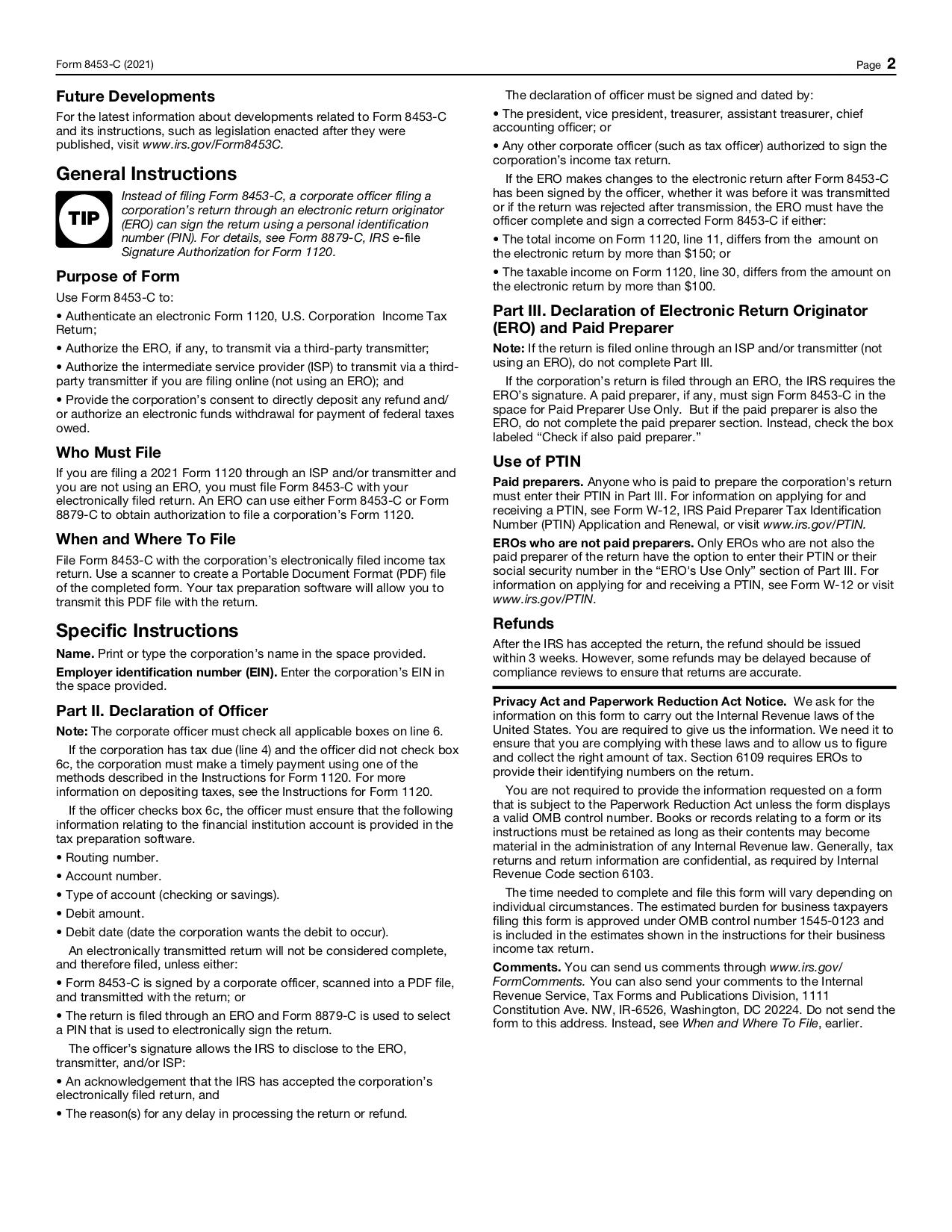 Form 8453-C (2021)
Page 2

Future Developments

For the latest information about developments related to Form 8453-C and its instructions, such as legislation enacted after they were published, visit www.irs.gov/Form8453C.

General Instructions

TIP

Instead of filing Form 8453-C, a corporate officer filing a corporation's return through an electronic return originator (ERO) can sign the return using a personal identification number (PIN). For details, see Form 8879-C, IRS e-file Signature Authorization for Form 1120.

Purpose of Form

Use Form 8453-C to:

• Authenticate an electronic Form 1120, U.S. Corporation Income Tax Return;

• Authorize the ERO, if any, to transmit via a third-party transmitter;

• Authorize the intermediate service provider (ISP) to transmit via a third-party transmitter if you are filing online (not using an ERO); and

• Provide the corporation's consent to directly deposit any refund and/or authorize an electronic funds withdrawal for payment of federal taxes owed.

Who Must File

If you are filing a 2021 Form 1120 through an ISP and/or transmitter and you are not using an ERO, you must file Form 8453-C with your electronically filed return. An ERO can use either Form 8453-C or Form 8879-C to obtain authorization to file a corporation's Form 1120.

When and Where To File

File Form 8453-C with the corporation's electronically filed income tax return. Use a scanner to create a Portable Document Format (PDF) file of the completed form. Your tax preparation software will allow you to transmit this PDF file with the return.

Specific Instructions

Name. Print or type the corporation's name in the space provided.

Employer identification number (EIN). Enter the corporation's EIN in the space provided.

Part II. Declaration of Officer

Note: The corporate officer must check all applicable boxes on line 6.

If the corporation has tax due (line 4) and the officer did not check box 6c, the corporation must make a timely payment using one of the methods described in the Instructions for Form 1120. For more information on depositing taxes, see the Instructions for Form 1120.

If the officer checks box 6c, the officer must ensure that the following information relating to the financial institution account is provided in the tax preparation software.

• Routing number.

• Account number.

• Type of account (checking or savings).

• Debit amount.

• Debit date (date the corporation wants the debit to occur).

An electronically transmitted return will not be considered complete, and therefore filed, unless either:

• Form 8453-C is signed by a corporate officer, scanned into a PDF file, and transmitted with the return; or

• The return is filed through an ERO and Form 8879-C is used to select a PIN that is used to electronically sign the return.

The officer's signature allows the IRS to disclose to the ERO, transmitter, and/or ISP:

• An acknowledgement that the IRS has accepted the corporation's electronically filed return, and

• The reason(s) for any delay in processing the return or refund.

The declaration of officer must be signed and dated by:

• The president, vice president, treasurer, assistant treasurer, chief accounting officer; or

• Any other corporate officer (such as tax officer) authorized to sign the corporation's income tax return.

If the ERO makes changes to the electronic return after Form 8453-C has been signed by the officer, whether it was before it was transmitted or if the return was rejected after transmission, the ERO must have the officer complete and sign a corrected Form 8453-C if either:

• The total income on Form 1120, line 11, differs from the amount on the electronic return by more than $150; or

• The taxable income on Form 1120, line 30, differs from the amount on the electronic return by more than $100.

Part III. Declaration of Electronic Return Originator (ERO) and Paid Preparer

Note: If the return is filed online through an ISP and/or transmitter (not using an ERO), do not complete Part III.

If the corporation's return is filed through an ERO, the IRS requires the ERO's signature. A paid preparer, if any, must sign Form 8453-C in the space for Paid Preparer Use Only. But if the paid preparer is also the ERO, do not complete the paid preparer section. Instead, check the box labeled "Check if also paid preparer."

Use of PTIN

Paid preparers. Anyone who is paid to prepare the corporation's return must enter their PTIN in Part III. For information on applying for and receiving a PTIN, see Form W-12, IRS Paid Preparer Tax Identification Number (PTIN) Application and Renewal, or visit www.irs.gov/PTIN.

EROs who are not paid preparers. Only EROs who are not also the paid preparer of the return have the option to enter their PTIN or their social security number in the "ERO's Use Only" section of Part III. For information on applying for and receiving a PTIN, see Form W-12 or visit www.irs.gov/PTIN.

Refunds

After the IRS has accepted the return, the refund should be issued within 3 weeks. However, some refunds may be delayed because of compliance reviews to ensure that returns are accurate.

Privacy Act and Paperwork Reduction Act Notice. We ask for the information on this form to carry out the Internal Revenue laws of the United States. You are required to give us the information. We need it to ensure that you are complying with these laws and to allow us to figure and collect the right amount of tax. Section 6109 requires EROs to provide their identifying numbers on the return.

You are not required to provide the information requested on a form that is subject to the Paperwork Reduction Act unless the form displays a valid OMB control number. Books or records relating to a form or its instructions must be retained as long as their contents may become material in the administration of any Internal Revenue law. Generally, tax returns and return information are confidential, as required by Internal Revenue Code section 6103.

The time needed to complete and file this form will vary depending on individual circumstances. The estimated burden for business taxpayers filing this form is approved under OMB control number 1545-0123 and is included in the estimates shown in the instructions for their business income tax return.

Comments. You can send us comments through www.irs.gov/FormComments. You can also send your comments to the Internal Revenue Service, Tax Forms and Publications Division, 1111 Constitution Ave. NW, IR-6526, Washington, DC 20224. Do not send the form to this address. Instead, see When and Where To File, earlier.